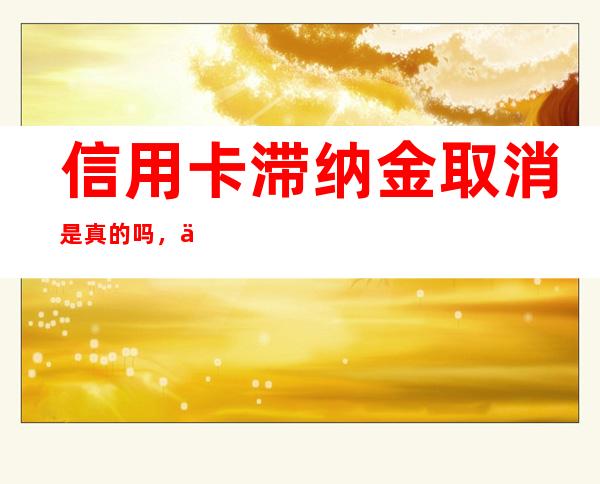 信用卡滞纳金取消

是真的吗，ä